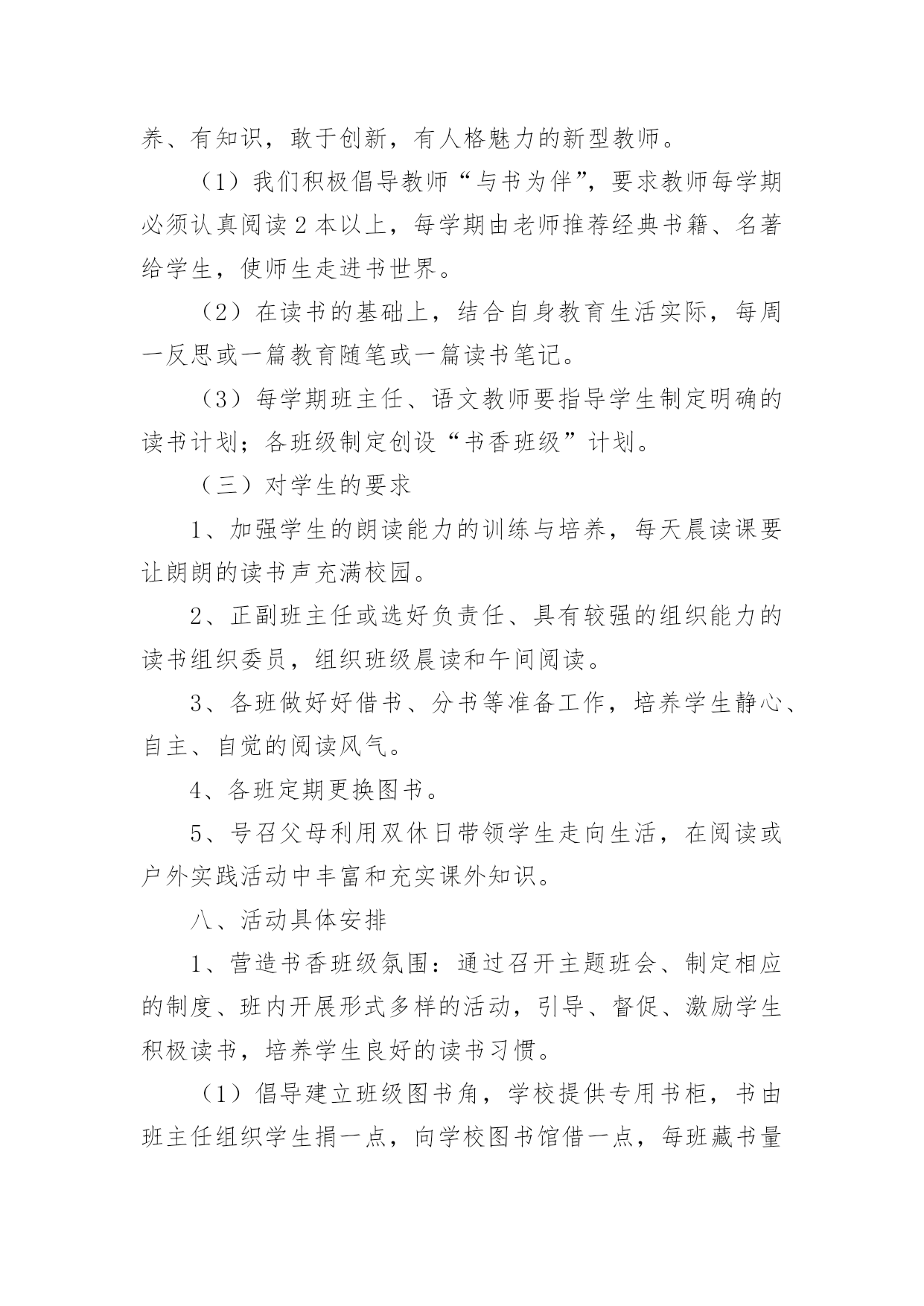 养、有知识，敢于创新，有人格魅力的新型教师。

（1）我们积极倡导教师“与书为伴”，要求教师每学期必须认真阅读2本以上，每学期由老师推荐经典书籍、名著给学生，使师生走进书世界。

（2）在读书的基础上，结合自身教育生活实际，每周一反思或一篇教育随笔或一篇读书笔记。

（3）每学期班主任、语文教师要指导学生制定明确的读书计划；各班级制定创设“书香班级”计划。

（三）对学生的要求

1、加强学生的朗读能力的训练与培养，每天晨读课要让朗朗的读书声充满校园。

2、正副班主任或选好负责任、具有较强的组织能力的读书组织委员，组织班级晨读和午间阅读。

3、各班做好好借书、分书等准备工作，培养学生静心、自主、自觉的阅读风气。

4、各班定期更换图书。

5、号召父母利用双休日带领学生走向生活，在阅读或户外实践活动中丰富和充实课外知识。

八、活动具体安排

1、营造书香班级氛围：通过召开主题班会、制定相应的制度、班内开展形式多样的活动，引导、督促、激励学生积极读书，培养学生良好的读书习惯。

（1）倡导建立班级图书角，学校提供专用书柜，书由班主任组织学生捐一点，向学校图书馆借一点，每班藏书量